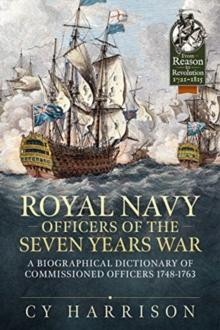 From Reason to Revolution 1721-1815

ROYAL NAVY
OFFICERS OF THE
SEVEN YEARS WAR

A BIOGRAPHICAL DICTIONARY OF COMMISSIONED OFFICERS 1748-1763

CY HARRISON